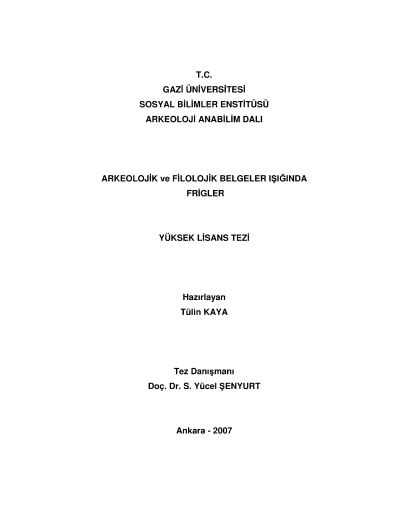 T.C.
GAZİ ÜNİVERSİTESİ
SOSYAL BİLİMLER ENSTİTÜSÜ
ARKEOLOJİ ANABİLİM DALI

ARKEOLOJİK ve FİLOLOJİK BELGELER IŞIĞINDA
FRİGLER

YÜKSEK LİSANS TEZİ

Hazırlayan
Tülin KAYA

Tez Danışmanı
Doç. Dr. S. Yücel ŞENYURT

Ankara - 2007